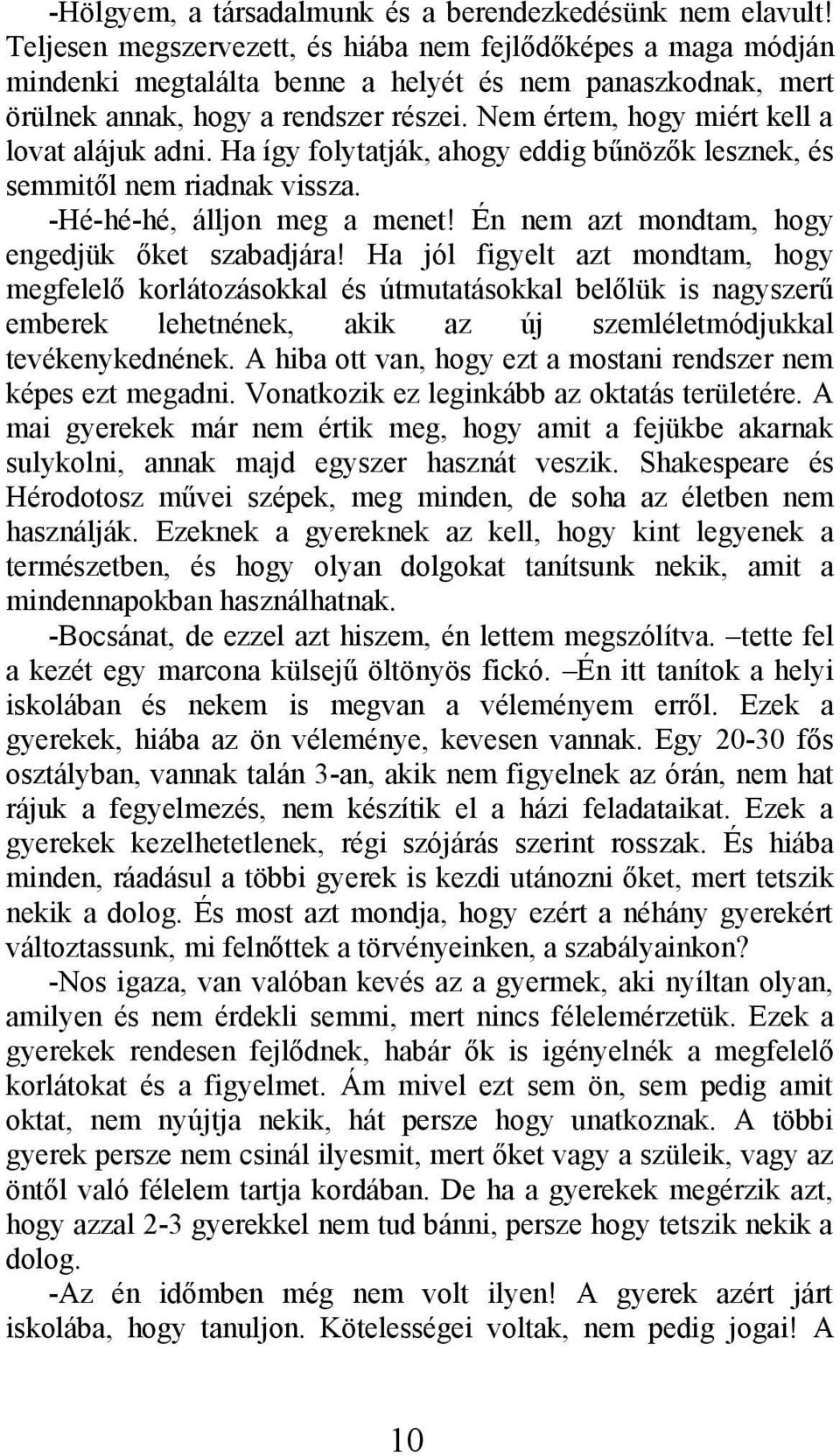 -Hölgyem, a társadalmunk és a berendezkedésünk nem elavult! Teljesen megszervezett, és hiába nem fejlődőképes a maga módján mindenki megtalálta benne a helyét és nem panaszkodnak, mert örülnek annak, hogy a rendszer részei. Nem értem, hogy miért kell a lovat alájuk adni. Ha így folytatják, ahogy eddig bűnözők lesznek, és semmitől nem riadnak vissza.

-Hé-hé-hé, álljon meg a menet! Én nem azt mondtam, hogy engedjük őket szabadjára! Ha jól figyelt azt mondtam, hogy megfelelő korlátozásokkal és útmutatásokkal belőlük is nagyszerű emberek lehetnének, akik az új szemléletmódjukkal tevékenykednének. A hiba ott van, hogy ezt a mostani rendszer nem képes ezt megadni. Vonatkozik ez leginkább az oktatás területére. A mai gyerekek már nem értik meg, hogy amit a fejükbe akarnak sulykolni, annak majd egyszer hasznát veszik. Shakespeare és Hérodotosz művei szépek, meg minden, de soha az életben nem használják. Ezeknek a gyereknek az kell, hogy kint legyenek a természetben, és hogy olyan dolgokat tanítsunk nekik, amit a mindennapokban használhatnak.

-Bocsánat, de ezzel azt hiszem, én lettem megszólítva. –tette fel a kezét egy marcona külsejű öltönyös fickó. –Én itt tanítok a helyi iskolában és nekem is megvan a véleményem erről. Ezek a gyerekek, hiába az ön véleménye, kevesen vannak. Egy 20-30 fős osztályban, vannak talán 3-an, akik nem figyelnek az órán, nem hat rájuk a fegyelmezés, nem készítik el a házi feladataikat. Ezek a gyerekek kezelhetetlenek, régi szójárás szerint rosszak. És hiába minden, ráadásul a többi gyerek is kezdi utánozni őket, mert tetszik nekik a dolog. És most azt mondja, hogy ezért a néhány gyerekért változtassunk, mi felnőttek a törvényeinken, a szabályainkon?

-Nos igaza, van valóban kevés az a gyermek, aki nyíltan olyan, amilyen és nem érdekli semmi, mert nincs félelemérzetük. Ezek a gyerekek rendesen fejlődnek, habár ők is igényelnék a megfelelő korlátokat és a figyelmet. Ám mivel ezt sem ön, sem pedig amit oktat, nem nyújtja nekik, hát persze hogy unatkoznak. A többi gyerek persze nem csinál ilyesmit, mert őket vagy a szüleik, vagy az öntől való félelem tartja kordában. De ha a gyerekek megérzik azt, hogy azzal 2-3 gyerekkel nem tud bánni, persze hogy tetszik nekik a dolog.

-Az én időmben még nem volt ilyen! A gyerek azért járt iskolába, hogy tanuljon. Kötelességei voltak, nem pedig jogai! A

10